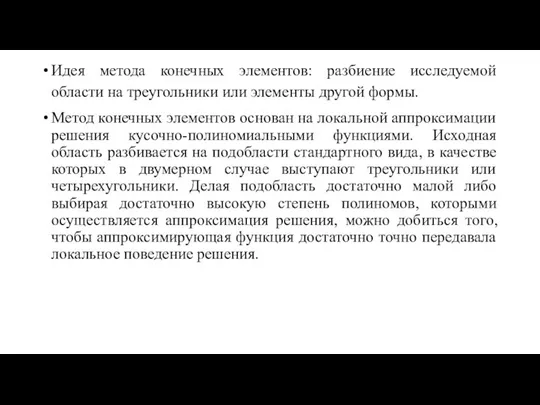 • Идея метода конечных элементов: разбиение исследуемой области на треугольники или элементы другой формы.

• Метод конечных элементов основан на локальной аппроксимации решения кусочно-полиномиальными функциями. Исходная область разбивается на подобласти стандартного вида, в качестве которых в двумерном случае выступают треугольники или четырехугольники. Делая подобласть достаточно малой либо выбирая достаточно высокую степень полиномов, которыми осуществляется аппроксимация решения, можно добиться того, чтобы аппроксимирующая функция достаточно точно передавала локальное поведение решения.